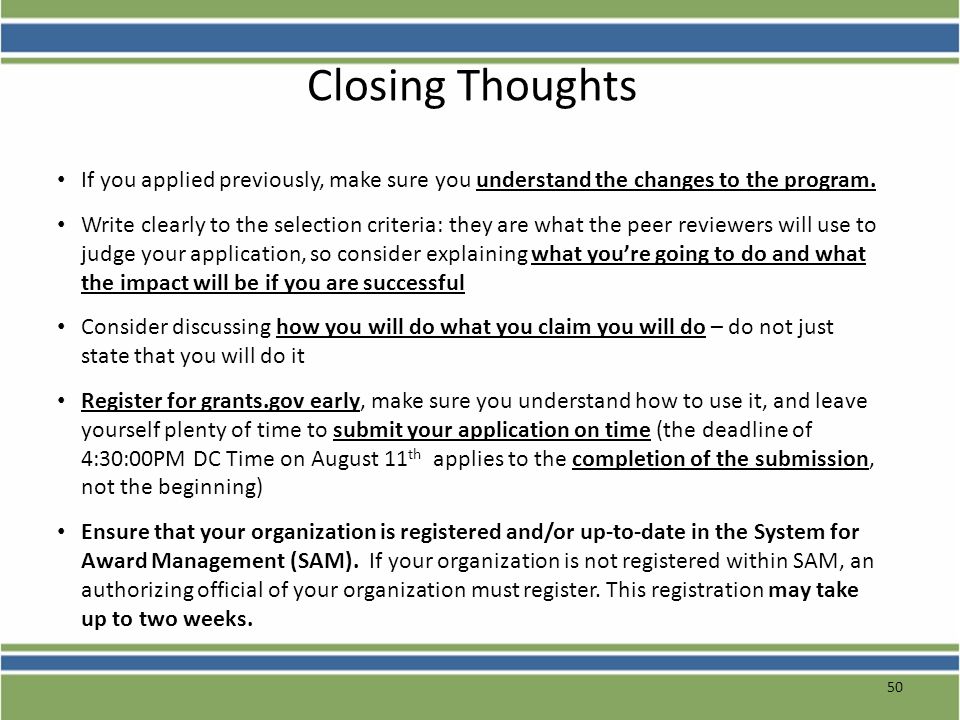 Closing Thoughts

• If you applied previously, make sure you understand the changes to the program.

• Write clearly to the selection criteria: they are what the peer reviewers will use to judge your application, so consider explaining what you're going to do and what the impact will be if you are successful

• Consider discussing how you will do what you claim you will do – do not just state that you will do it

• Register for grants.gov early, make sure you understand how to use it, and leave yourself plenty of time to submit your application on time (the deadline of 4:30:00PM DC Time on August 11$^{th}$ applies to the completion of the submission, not the beginning)

• Ensure that your organization is registered and/or up-to-date in the System for Award Management (SAM). If your organization is not registered within SAM, an authorizing official of your organization must register. This registration may take up to two weeks.

50